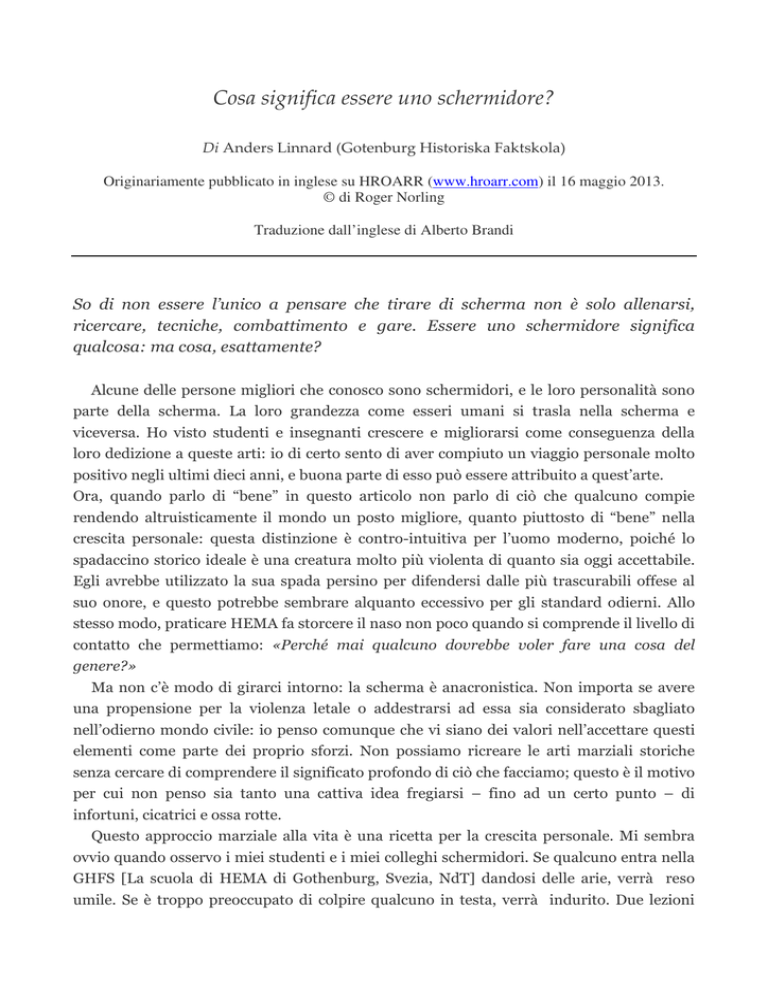 Cosa significa essere uno schermidore?

Di Anders Linnard (Gotenburg Historiska Faktskola)

Originariamente pubblicato in inglese su HROARR (www.hroarr.com) il 16 maggio 2013.
© di Roger Norling

Traduzione dall'inglese di Alberto Brandi

So di non essere l'unico a pensare che tirare di scherma non è solo allenarsi, ricercare, tecniche, combattimento e gare. Essere uno schermidore significa qualcosa: ma cosa, esattamente?

Alcune delle persone migliori che conosco sono schermidori, e le loro personalità sono parte della scherma. La loro grandezza come esseri umani si trasla nella scherma e viceversa. Ho visto studenti e insegnanti crescere e migliorarsi come conseguenza della loro dedizione a queste arti: io di certo sento di aver compiuto un viaggio personale molto positivo negli ultimi dieci anni, e buona parte di esso può essere attribuito a quest'arte.
Ora, quando parlo di "bene" in questo articolo non parlo di ciò che qualcuno compie rendendo altruisticamente il mondo un posto migliore, quanto piuttosto di "bene" nella crescita personale: questa distinzione è contro-intuitiva per l'uomo moderno, poiché lo spadaccino storico ideale è una creatura molto più violenta di quanto sia oggi accettabile. Egli avrebbe utilizzato la sua spada persino per difendersi dalle più trascurabili offese al suo onore, e questo potrebbe sembrare alquanto eccessivo per gli standard odierni. Allo stesso modo, praticare HEMA fa storcere il naso non poco quando si comprende il livello di contatto che permettiamo: «Perché mai qualcuno dovrebbe voler fare una cosa del genere?»
Ma non c'è modo di girarci intorno: la scherma è anacronistica. Non importa se avere una propensione per la violenza letale o addestrarsi ad essa sia considerato sbagliato nell'odierno mondo civile: io penso comunque che vi siano dei valori nell'accettare questi elementi come parte dei proprio sforzi. Non possiamo ricreare le arti marziali storiche senza cercare di comprendere il significato profondo di ciò che facciamo; questo è il motivo per cui non penso sia tanto una cattiva idea fregiarsi – fino ad un certo punto – di infortuni, cicatrici e ossa rotte.
Questo approccio marziale alla vita è una ricetta per la crescita personale. Mi sembra ovvio quando osservo i miei studenti e i miei colleghi schermidori. Se qualcuno entra nella GHFS [La scuola di HEMA di Gothenburg, Svezia, NdT] dandosi delle arie, verrà reso umile. Se è troppo preoccupato di colpire qualcuno in testa, verrà indurito. Due lezioni